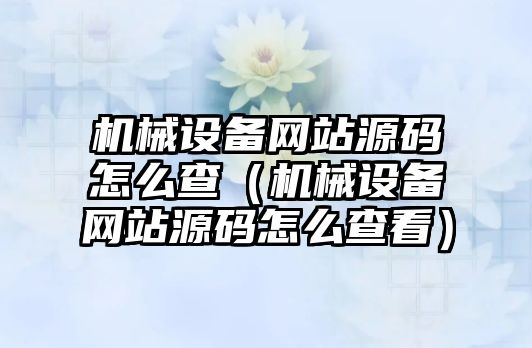 机械设备网站源码怎么查（机械设备网站源码怎么查看）